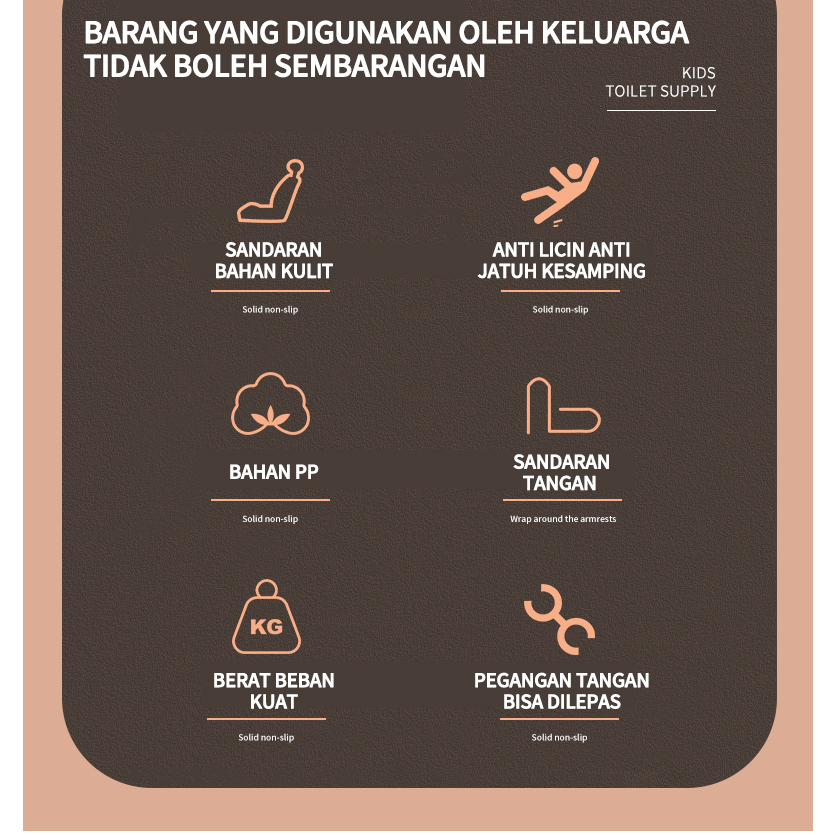 BARANG YANG DIGUNAKAN OLEH KELUARGA
TIDAK BOLEH SEMBARANGAN

KIDS
TOILET SUPPLY

SANDARAN
BAHAN KULIT

Solid non-slip

ANTI LICIN ANTI
JATUH KESAMPING

Solid non-slip

BAHAN PP

Solid non-slip

SANDARAN
TANGAN

Wrap around the armrests

KG

BERAT BEBAN
KUAT

Solid non-slip

PEGANGAN TANGAN
BISA DILEPAS

Solid non-slip